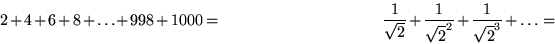 $2+4+6+8+\ldots+998+1000=$

$\frac{1}{\sqrt{2}}+\frac{1}{\sqrt{2}^2}+\frac{1}{\sqrt{2}^3}+\ldots=$